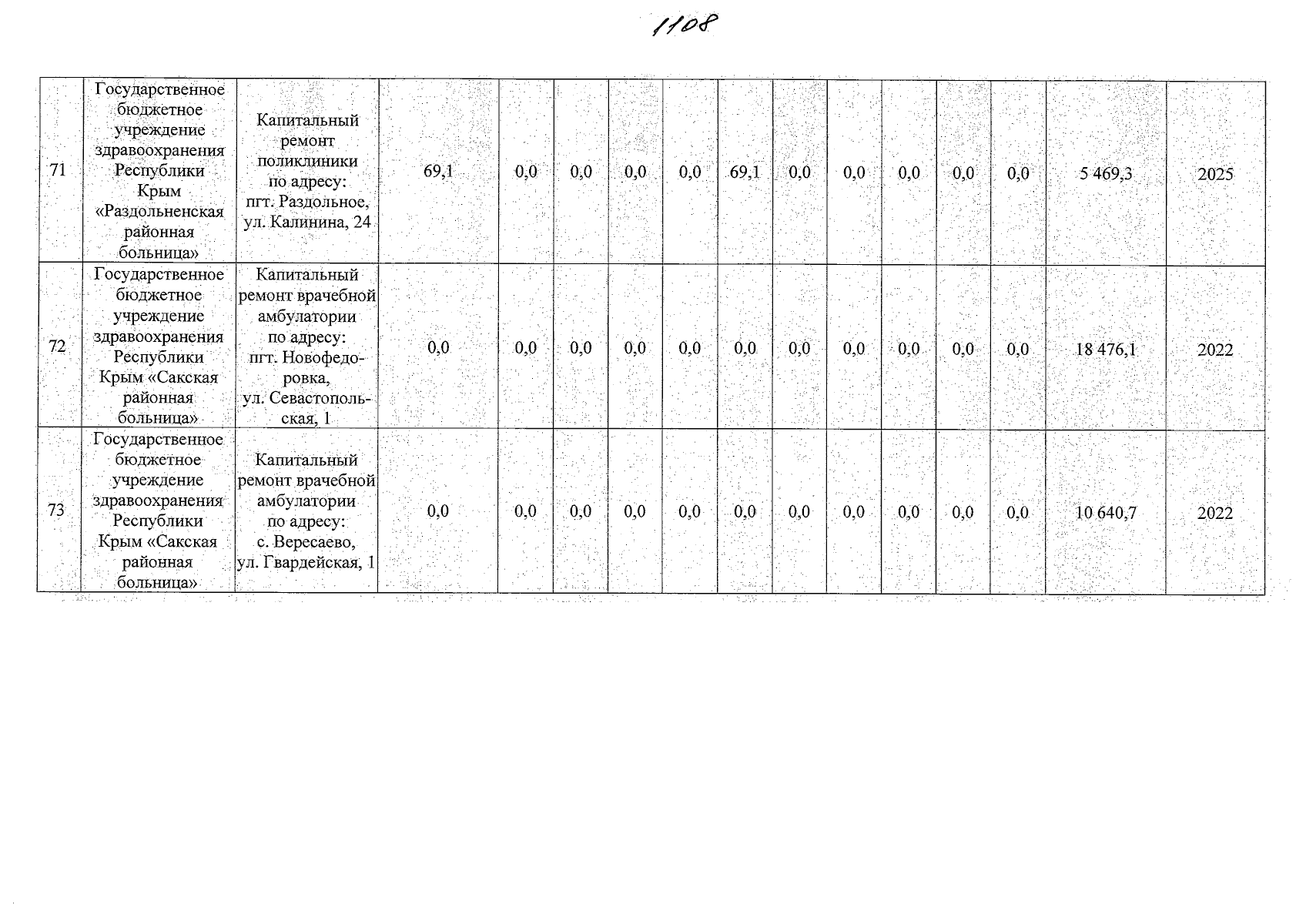 1108

| 71 | Государственное бюджетное учреждение здравоохранения Республики Крым «Раздольненская районная больница» | Капитальный ремонт поликлиники по адресу: пгт. Раздольное, ул. Калинина, 24 | 69,1 | 0,0 | 0,0 | 0,0 | 0,0 | 69,1 | 0,0 | 0,0 | 0,0 | 0,0 | 0,0 | 5 469,3 | 2025 |
|---|---|---|---|---|---|---|---|---|---|---|---|---|---|---|---|
| 72 | Государственное бюджетное учреждение здравоохранения Республики Крым «Сакская районная больница» | Капитальный ремонт врачебной амбулатории по адресу: пгт. Новофедоровка, ул. Севастопольская, 1 | 0,0 | 0,0 | 0,0 | 0,0 | 0,0 | 0,0 | 0,0 | 0,0 | 0,0 | 0,0 | 0,0 | 18 476,1 | 2022 |
| 73 | Государственное бюджетное учреждение здравоохранения Республики Крым «Сакская районная больница» | Капитальный ремонт врачебной амбулатории по адресу: с. Вересаево, ул. Гвардейская, 1 | 0,0 | 0,0 | 0,0 | 0,0 | 0,0 | 0,0 | 0,0 | 0,0 | 0,0 | 0,0 | 0,0 | 10 640,7 | 2022 |